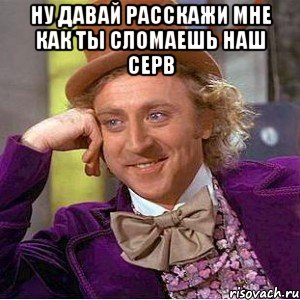 НУ ДАВАЙ РАССКАЖИ МНЕ КАК ТЫ СЛОМАЕШЬ НАШ СЕРВ

risovach.ru